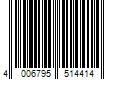 4 006795 514414